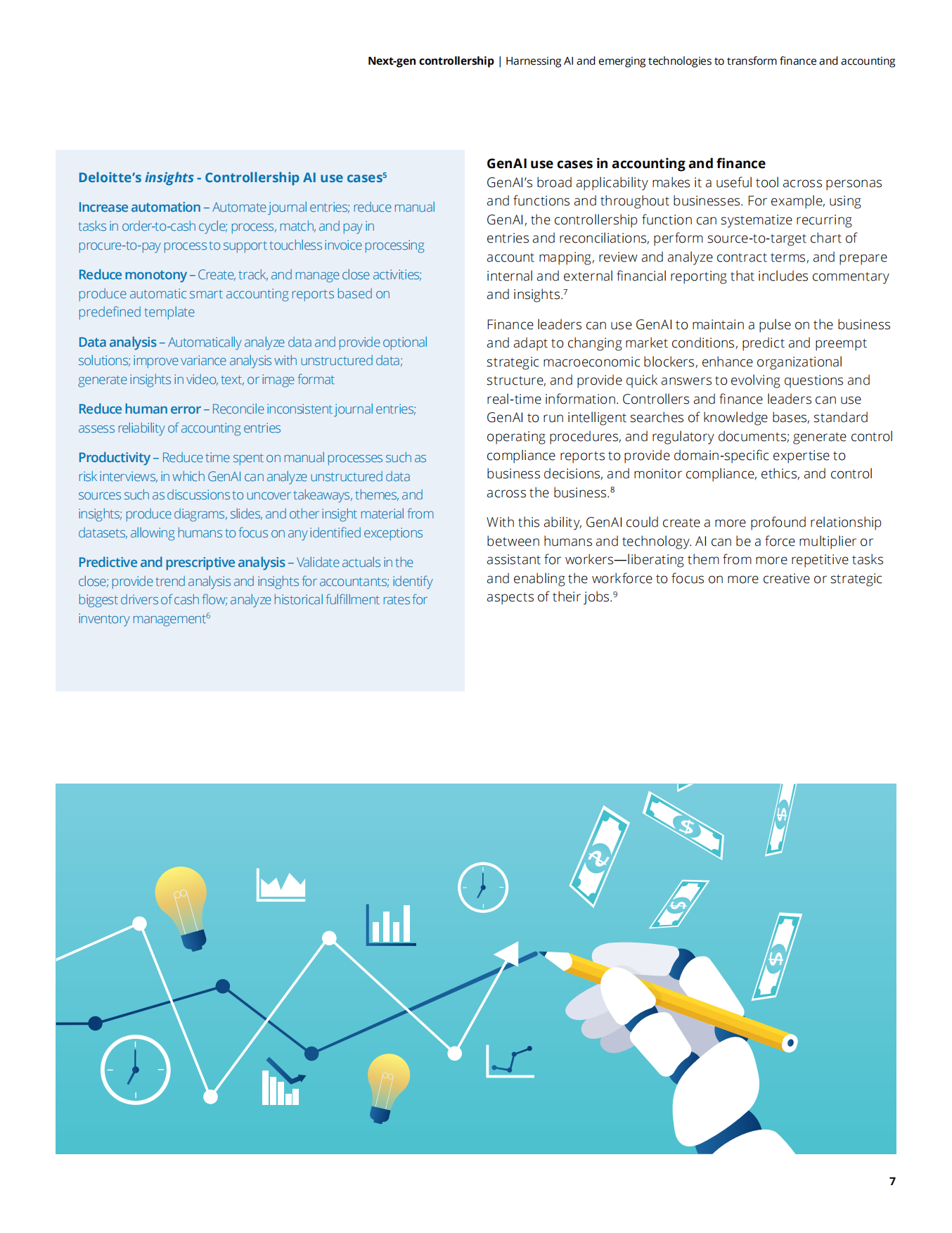 Next-gen controllership | Harnessing AI and emerging technologies to transform finance and accounting

Deloitte's insights - Controllership AI use cases$^{5}$

Increase automation – Automate journal entries; reduce manual tasks in order-to-cash cycle; process, match, and pay in procure-to-pay process to support touchless invoice processing

Reduce monotony – Create, track, and manage close activities; produce automatic smart accounting reports based on predefined template

Data analysis – Automatically analyze data and provide optional solutions; improve variance analysis with unstructured data; generate insights in video, text, or image format

Reduce human error – Reconcile inconsistent journal entries; assess reliability of accounting entries

Productivity – Reduce time spent on manual processes such as risk interviews, in which GenAI can analyze unstructured data sources such as discussions to uncover takeaways, themes, and insights; produce diagrams, slides, and other insight material from datasets, allowing humans to focus on any identified exceptions

Predictive and prescriptive analysis – Validate actuals in the close; provide trend analysis and insights for accountants; identify biggest drivers of cash flow; analyze historical fulfillment rates for inventory management$^{6}$

GenAI use cases in accounting and finance

GenAI's broad applicability makes it a useful tool across personas and functions and throughout businesses. For example, using GenAI, the controllership function can systematize recurring entries and reconciliations, perform source-to-target chart of account mapping, review and analyze contract terms, and prepare internal and external financial reporting that includes commentary and insights.$^{7}$

Finance leaders can use GenAI to maintain a pulse on the business and adapt to changing market conditions, predict and preempt strategic macroeconomic blockers, enhance organizational structure, and provide quick answers to evolving questions and real-time information. Controllers and finance leaders can use GenAI to run intelligent searches of knowledge bases, standard operating procedures, and regulatory documents; generate control compliance reports to provide domain-specific expertise to business decisions, and monitor compliance, ethics, and control across the business.$^{8}$

With this ability, GenAI could create a more profound relationship between humans and technology. AI can be a force multiplier or assistant for workers—liberating them from more repetitive tasks and enabling the workforce to focus on more creative or strategic aspects of their jobs.$^{9}$

7